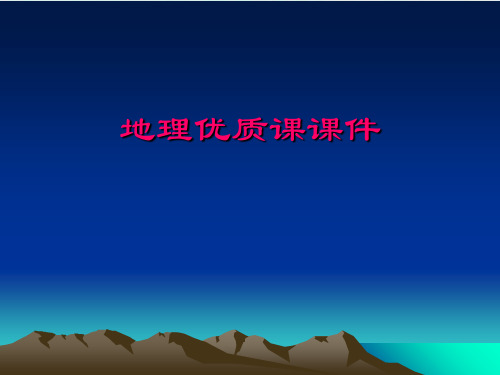 地理优质课课件